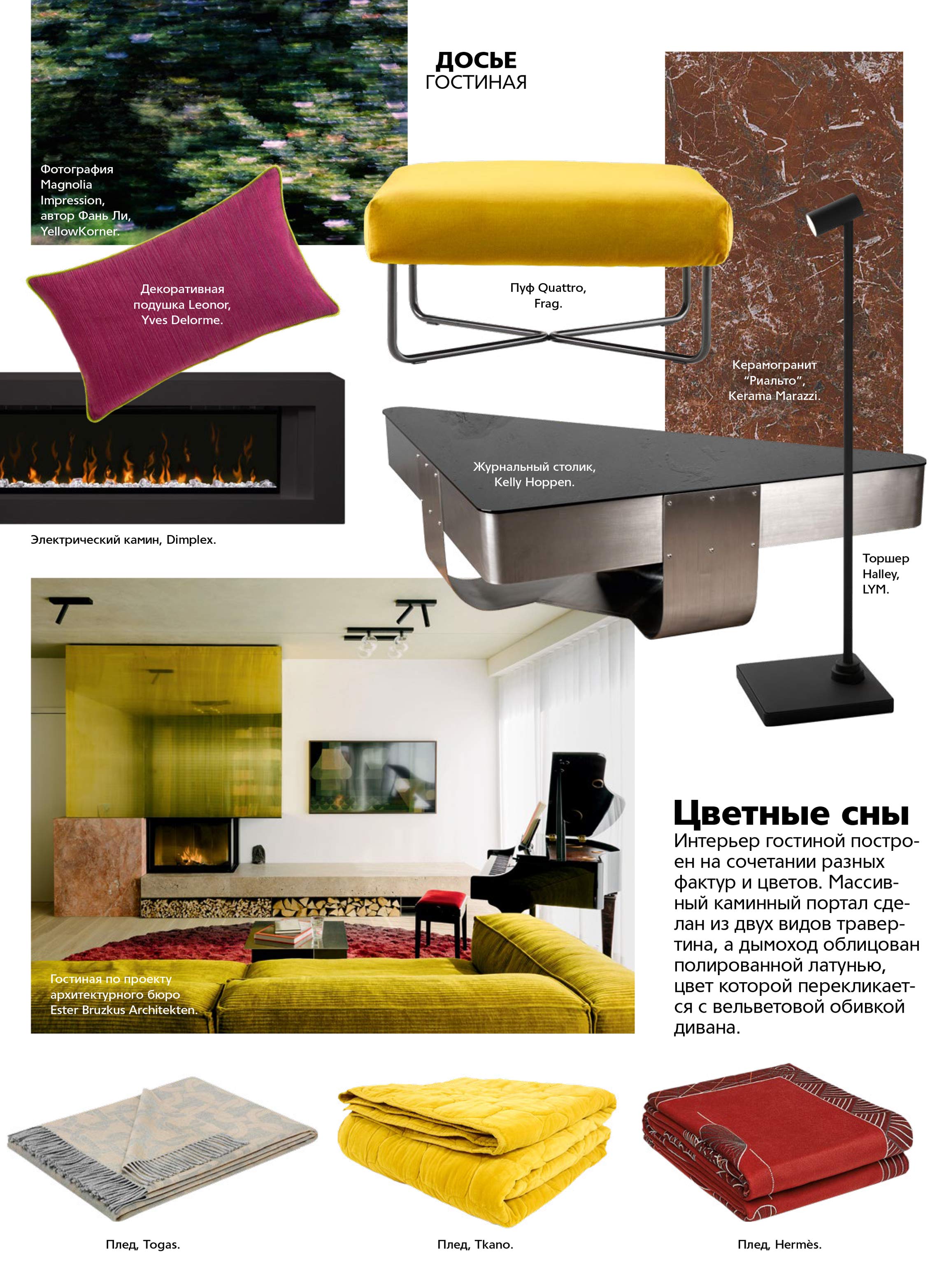 ДОСЬЕ
ГОСТИНАЯ

Фотография Magnolia Impression, автор Фань Ли, YellowKorner.

Декоративная подушка Leonor, Yves Delorme.

Пуф Quattro, Frag.

Керамогранит "Риальто", Kerama Marazzi.

Журнальный столик, Kelly Hoppen.

Электрический камин, Dimplex.

Торшер Halley, LYM.

Гостиная по проекту архитектурного бюро Ester Bruzkus Architekten.

Цветные сны

Интерьер гостиной построен на сочетании разных фактур и цветов. Массивный каминный портал сделан из двух видов травертина, а дымоход облицован полированной латунью, цвет которой перекликается с вельветовой обивкой дивана.

Плед, Togas.

Плед, Tkano.

Плед, Hermès.